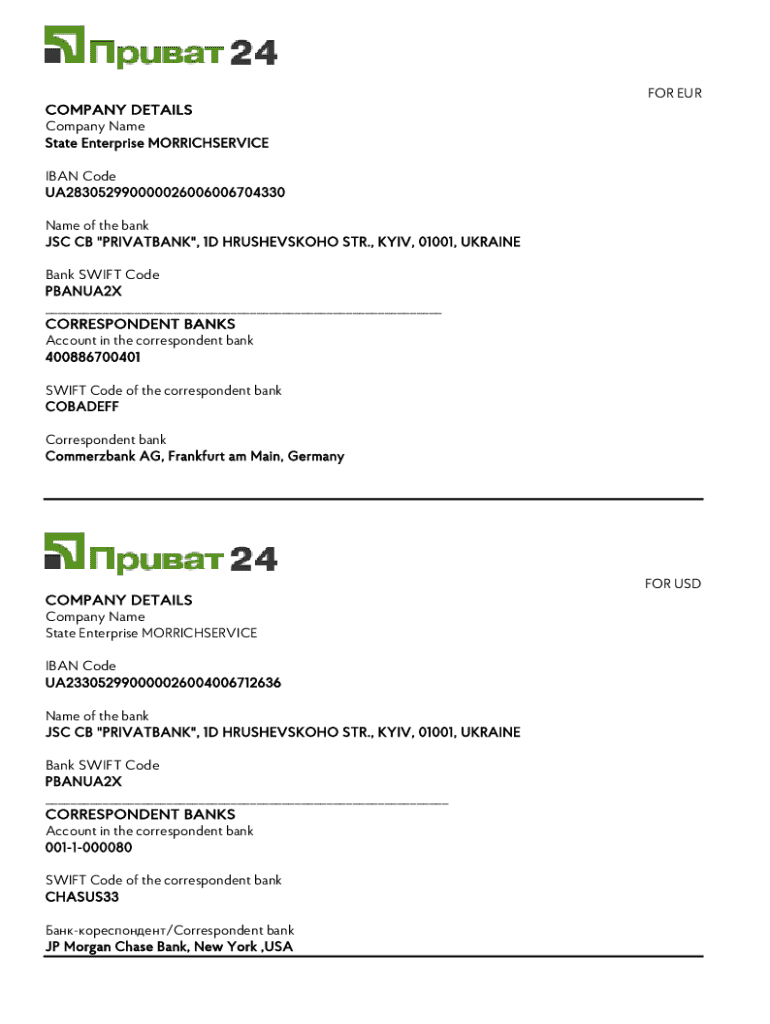 Приват 24

FOR EUR

COMPANY DETAILS
Company Name
State Enterprise MORRICHSERVICE

IBAN Code
UA283052990000026006006704330

Name of the bank
JSC CB "PRIVATBANK", 1D HRUSHEVSKOHO STR., KYIV, 01001, UKRAINE

Bank SWIFT Code
PBANUA2X

CORRESPONDENT BANKS
Account in the correspondent bank
400886700401

SWIFT Code of the correspondent bank
COBADEFF

Correspondent bank
Commerzbank AG, Frankfurt am Main, Germany

Приват 24

FOR USD

COMPANY DETAILS
Company Name
State Enterprise MORRICHSERVICE

IBAN Code
UA233052990000026004006712636

Name of the bank
JSC CB "PRIVATBANK", 1D HRUSHEVSKOHO STR., KYIV, 01001, UKRAINE

Bank SWIFT Code
PBANUA2X

CORRESPONDENT BANKS
Account in the correspondent bank
001-1-000080

SWIFT Code of the correspondent bank
CHASUS33

Банк-кореспондент/Correspondent bank
JP Morgan Chase Bank, New York ,USA